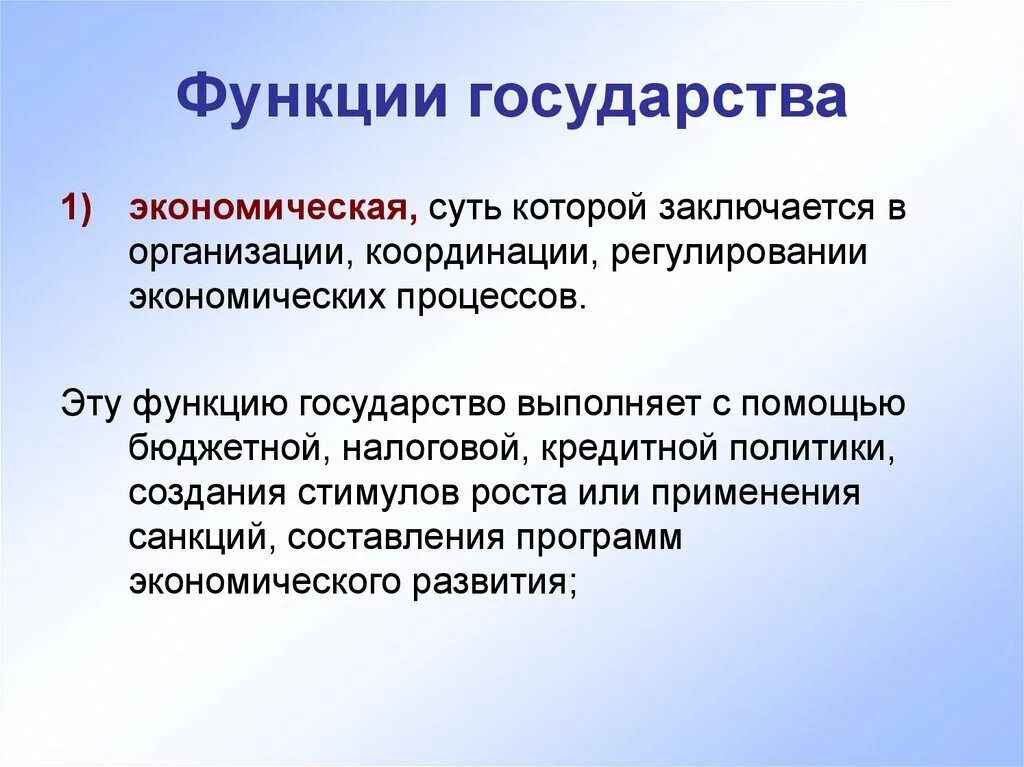 Функции государства

1) экономическая, суть которой заключается в организации, координации, регулировании экономических процессов.

Эту функцию государство выполняет с помощью бюджетной, налоговой, кредитной политики, создания стимулов роста или применения санкций, составления программ экономического развития;